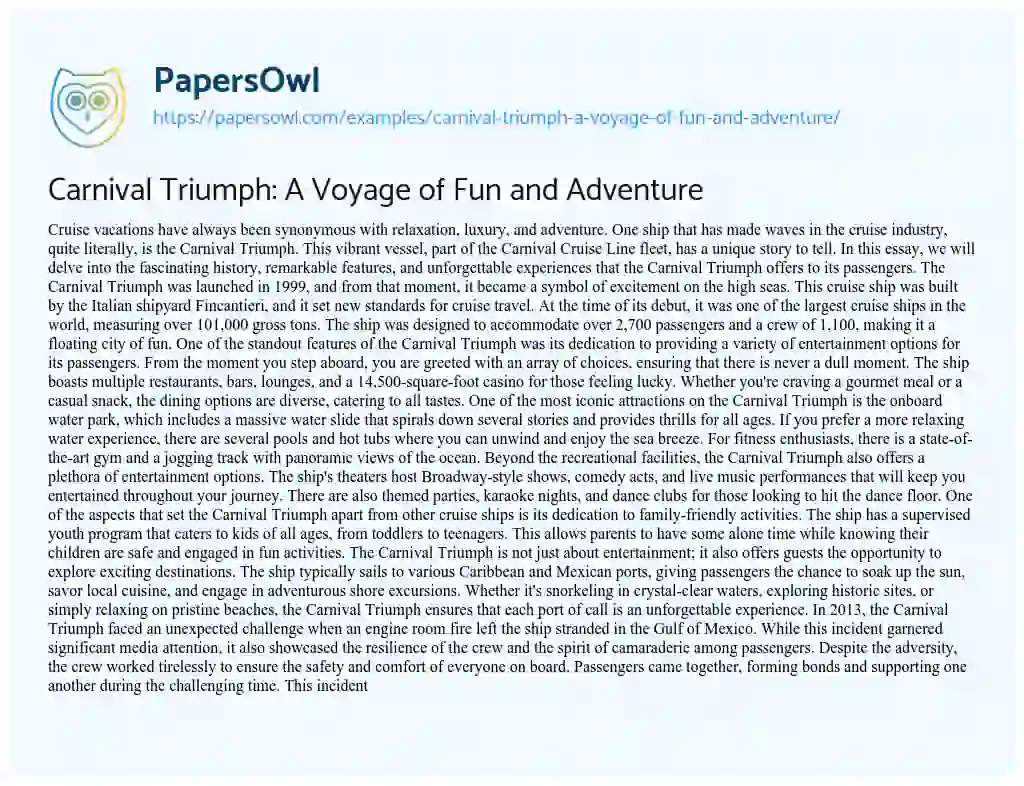 PapersOwl
https://papersowl.com/examples/carnival-triumph-a-voyage-of-fun-and-adventure/

Carnival Triumph: A Voyage of Fun and Adventure

Cruise vacations have always been synonymous with relaxation, luxury, and adventure. One ship that has made waves in the cruise industry, quite literally, is the Carnival Triumph. This vibrant vessel, part of the Carnival Cruise Line fleet, has a unique story to tell. In this essay, we will delve into the fascinating history, remarkable features, and unforgettable experiences that the Carnival Triumph offers to its passengers. The Carnival Triumph was launched in 1999, and from that moment, it became a symbol of excitement on the high seas. This cruise ship was built by the Italian shipyard Fincantieri, and it set new standards for cruise travel. At the time of its debut, it was one of the largest cruise ships in the world, measuring over 101,000 gross tons. The ship was designed to accommodate over 2,700 passengers and a crew of 1,100, making it a floating city of fun. One of the standout features of the Carnival Triumph was its dedication to providing a variety of entertainment options for its passengers. From the moment you step aboard, you are greeted with an array of choices, ensuring that there is never a dull moment. The ship boasts multiple restaurants, bars, lounges, and a 14,500-square-foot casino for those feeling lucky. Whether you're craving a gourmet meal or a casual snack, the dining options are diverse, catering to all tastes. One of the most iconic attractions on the Carnival Triumph is the onboard water park, which includes a massive water slide that spirals down several stories and provides thrills for all ages. If you prefer a more relaxing water experience, there are several pools and hot tubs where you can unwind and enjoy the sea breeze. For fitness enthusiasts, there is a state-of-the-art gym and a jogging track with panoramic views of the ocean. Beyond the recreational facilities, the Carnival Triumph also offers a plethora of entertainment options. The ship's theaters host Broadway-style shows, comedy acts, and live music performances that will keep you entertained throughout your journey. There are also themed parties, karaoke nights, and dance clubs for those looking to hit the dance floor. One of the aspects that set the Carnival Triumph apart from other cruise ships is its dedication to family-friendly activities. The ship has a supervised youth program that caters to kids of all ages, from toddlers to teenagers. This allows parents to have some alone time while knowing their children are safe and engaged in fun activities. The Carnival Triumph is not just about entertainment; it also offers guests the opportunity to explore exciting destinations. The ship typically sails to various Caribbean and Mexican ports, giving passengers the chance to soak up the sun, savor local cuisine, and engage in adventurous shore excursions. Whether it's snorkeling in crystal-clear waters, exploring historic sites, or simply relaxing on pristine beaches, the Carnival Triumph ensures that each port of call is an unforgettable experience. In 2013, the Carnival Triumph faced an unexpected challenge when an engine room fire left the ship stranded in the Gulf of Mexico. While this incident garnered significant media attention, it also showcased the resilience of the crew and the spirit of camaraderie among passengers. Despite the adversity, the crew worked tirelessly to ensure the safety and comfort of everyone on board. Passengers came together, forming bonds and supporting one another during the challenging time. This incident